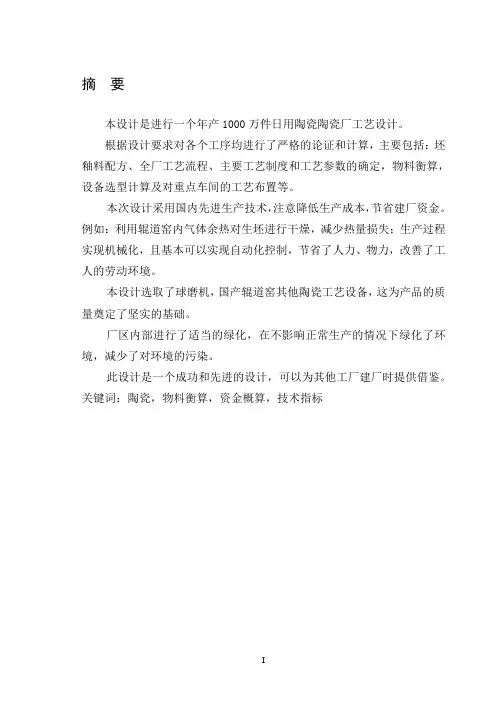 摘　要

本设计是进行一个年产 1000 万件日用陶瓷陶瓷厂工艺设计。

根据设计要求对各个工序均进行了严格的论证和计算，主要包括：坯釉料配方、全厂工艺流程、主要工艺制度和工艺参数的确定，物料衡算，设备选型计算及对重点车间的工艺布置等。

本次设计采用国内先进生产技术，注意降低生产成本，节省建厂资金。例如：利用辊道窑内气体余热对生坯进行干燥，减少热量损失；生产过程实现机械化，且基本可以实现自动化控制，节省了人力、物力，改善了工人的劳动环境。

本设计选取了球磨机，国产辊道窑其他陶瓷工艺设备，这为产品的质量奠定了坚实的基础。

厂区内部进行了适当的绿化，在不影响正常生产的情况下绿化了环境，减少了对环境的污染。

此设计是一个成功和先进的设计，可以为其他工厂建厂时提供借鉴。
关键词：陶瓷，物料衡算，资金概算，技术指标

I